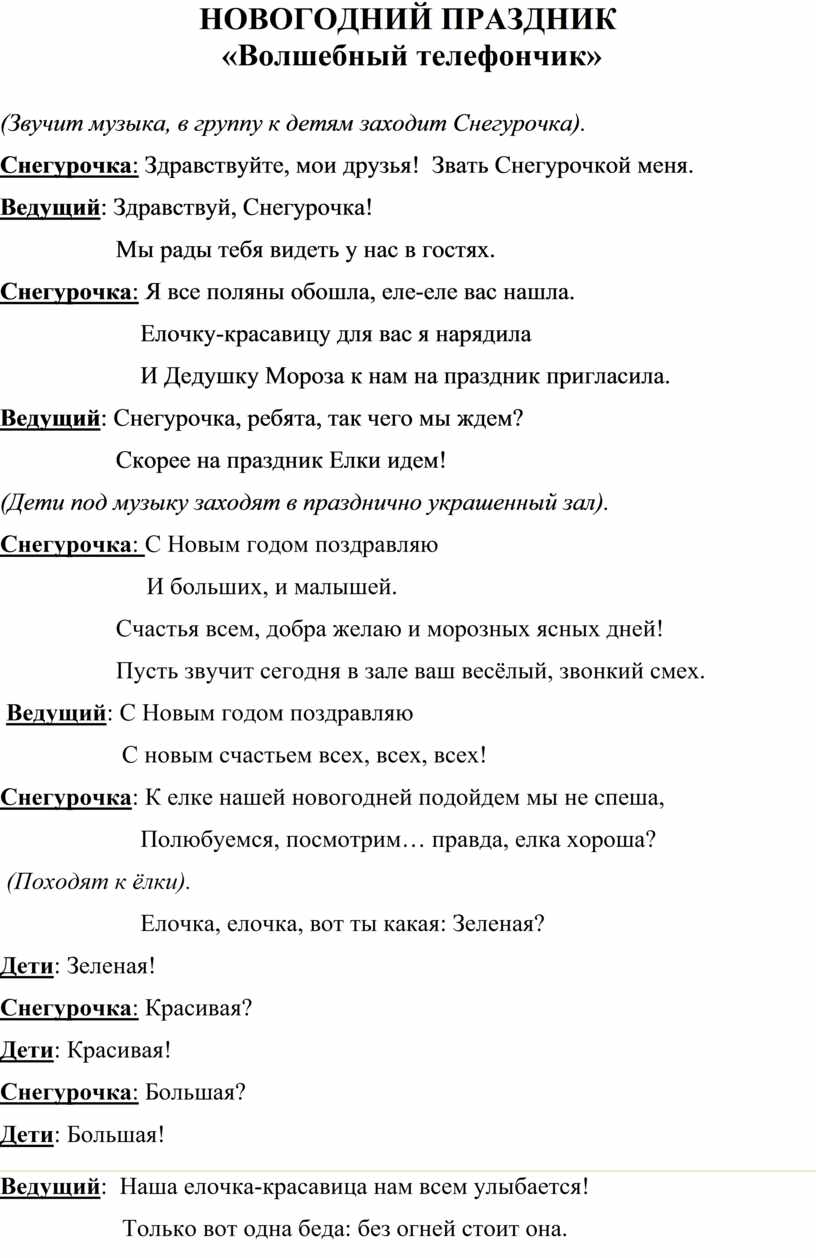 НОВОГОДНИЙ ПРАЗДНИК
«Волшебный телефончик»

(Звучит музыка, в группу к детям заходит Снегурочка).

Снегурочка: Здравствуйте, мои друзья! Звать Снегурочкой меня.

Ведущий: Здравствуй, Снегурочка!

Мы рады тебя видеть у нас в гостях.

Снегурочка: Я все поляны обошла, еле-еле вас нашла.

Елочку-красавицу для вас я нарядила

И Дедушку Мороза к нам на праздник пригласила.

Ведущий: Снегурочка, ребята, так чего мы ждем?

Скорее на праздник Елки идем!

(Дети под музыку заходят в празднично украшенный зал).

Снегурочка: С Новым годом поздравляю

И больших, и малышей.

Счастья всем, добра желаю и морозных ясных дней!

Пусть звучит сегодня в зале ваш весёлый, звонкий смех.

Ведущий: С Новым годом поздравляю

С новым счастьем всех, всех, всех!

Снегурочка: К елке нашей новогодней подойдем мы не спеша,

Полюбуемся, посмотрим… правда, елка хороша?

(Походят к ёлки).

Елочка, елочка, вот ты какая: Зеленая?

Дети: Зеленая!

Снегурочка: Красивая?

Дети: Красивая!

Снегурочка: Большая?

Дети: Большая!

Ведущий: Наша елочка-красавица нам всем улыбается!

Только вот одна беда: без огней стоит она.